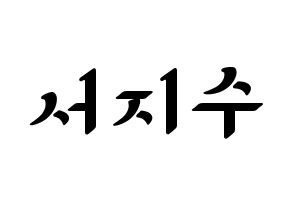 서지수